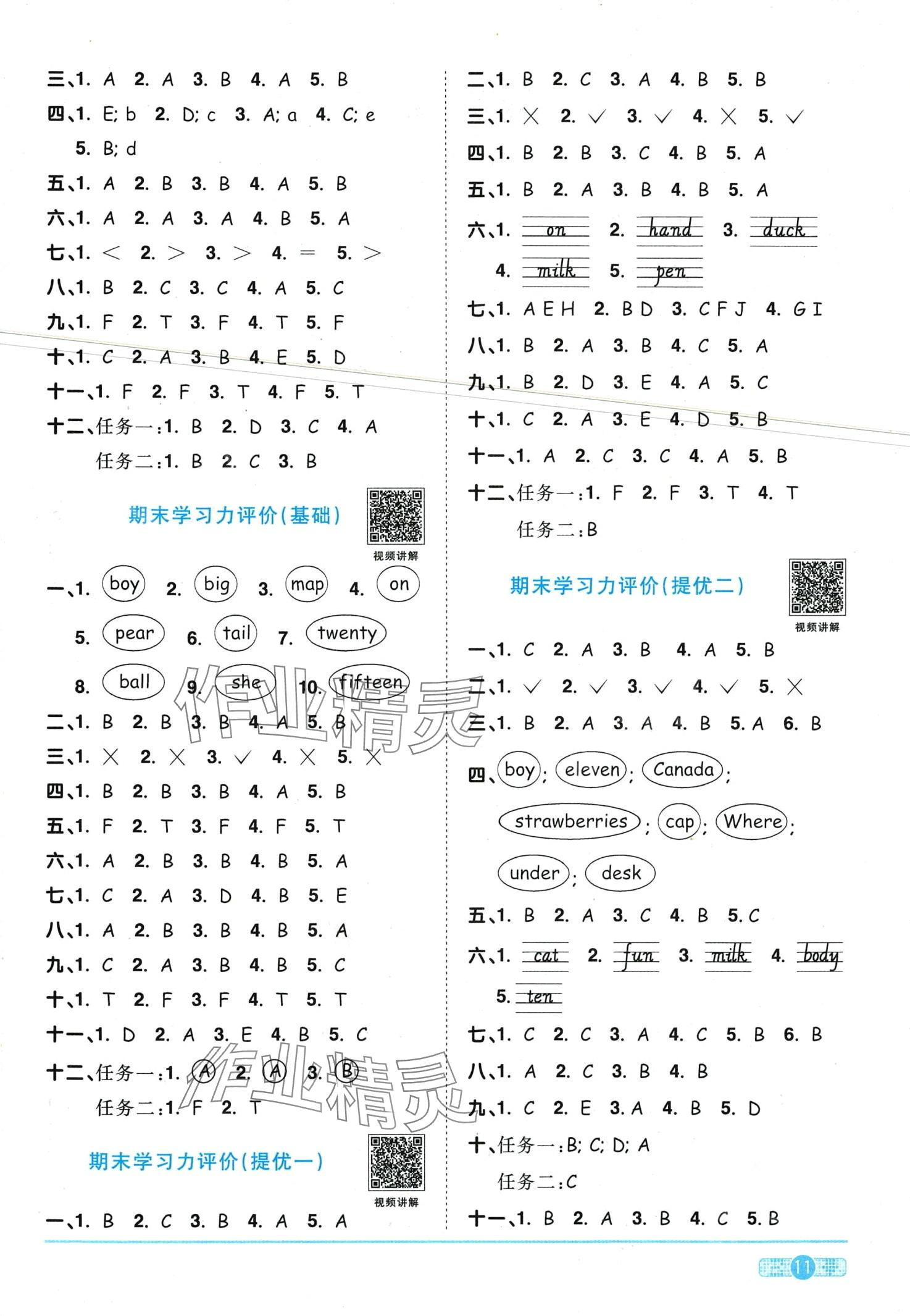 三、1. A 2. A 3. B 4. A 5. B
四、1. E; b 2. D; c 3. A; a 4. C; e
5. B; d
五、1. A 2. B 3. B 4. A 5. B
六、1. A 2. A 3. A 4. B 5. A
七、1. < 2. > 3. > 4. = 5. >
八、1. B 2. C 3. C 4. A 5. C
九、1. F 2. T 3. F 4. T 5. F
十、1. C 2. A 3. B 4. E 5. D
十一、1. F 2. F 3. T 4. F 5. T
十二、任务一:1. B 2. D 3. C 4. A
任务二:1. B 2. C 3. B

期末学习力评价(基础)

视频讲解

一、1. boy 2. big 3. map 4. on
5. pear 6. tail 7. twenty
8. ball 9. she 10. fifteen
二、1. B 2. B 3. B 4. A 5. B
三、1. × 2. × 3. √ 4. × 5. ×
四、1. B 2. B 3. B 4. A 5. B
五、1. F 2. T 3. F 4. F 5. T
六、1. A 2. B 3. B 4. B 5. A
七、1. C 2. A 3. D 4. B 5. E
八、1. A 2. B 3. B 4. B 5. A
九、1. C 2. A 3. B 4. B 5. C
十、1. T 2. F 3. F 4. T 5. T
十一、1. D 2. A 3. E 4. B 5. C
十二、任务一:1. A 2. A 3. B
任务二:1. F 2. T

期末学习力评价(提优一)

视频讲解

一、1. B 2. C 3. B 4. A 5. A

二、1. B 2. C 3. A 4. B 5. B
三、1. × 2. √ 3. √ 4. × 5. √
四、1. B 2. B 3. C 4. B 5. A
五、1. B 2. A 3. B 4. B 5. A
六、1. on 2. hand 3. duck
4. milk 5. pen
七、1. A E H 2. B D 3. C F J 4. G I
八、1. B 2. A 3. B 4. C 5. A
九、1. B 2. D 3. E 4. A 5. C
十、1. C 2. A 3. E 4. D 5. B
十一、1. A 2. C 3. C 4. A 5. B
十二、任务一:1. F 2. F 3. T 4. T
任务二:B

期末学习力评价(提优二)

视频讲解

一、1. C 2. A 3. B 4. A 5. B
二、1. √ 2. √ 3. √ 4. √ 5. ×
三、1. B 2. A 3. A 4. B 5. A 6. B
四、boy; eleven; Canada;
strawberries; cap; Where;
under; desk
五、1. B 2. A 3. C 4. B 5. C
六、1. cat 2. fun 3. milk 4. body
5. ten
七、1. C 2. C 3. A 4. C 5. B 6. B
八、1. A 2. C 3. B 4. B
九、1. C 2. E 3. A 4. B 5. D
十、任务一:B; C; D; A
任务二:C
十一、1. B 2. A 3. B 4. C 5. B

作业精灵

11